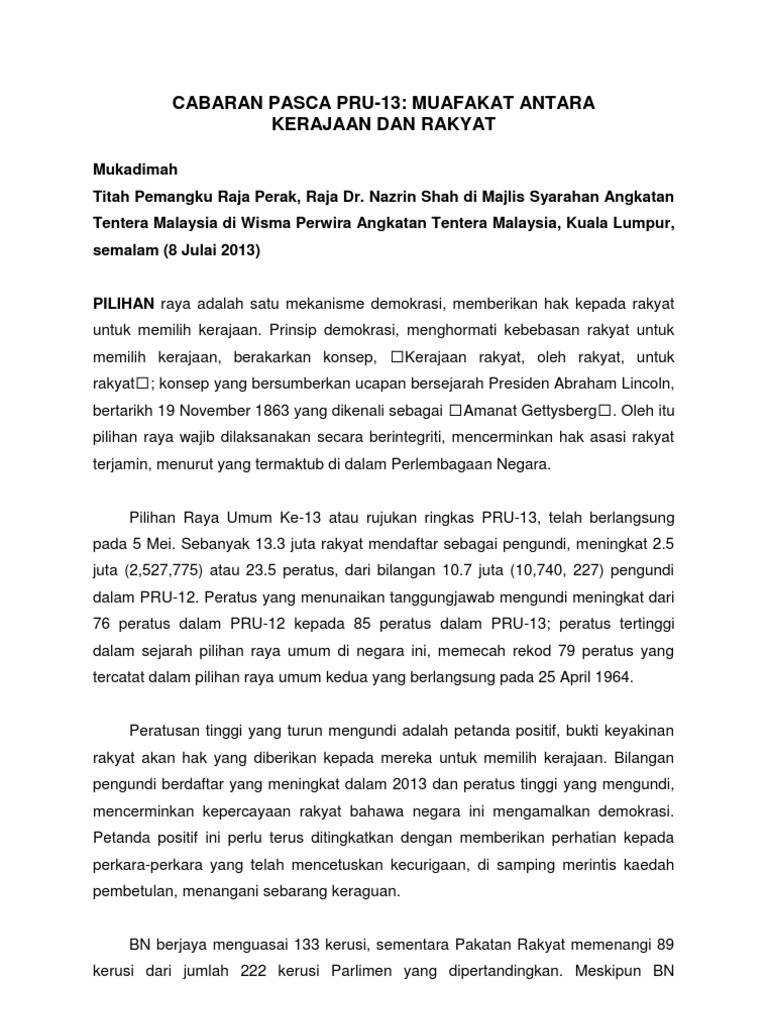 CABARAN PASCA PRU-13: MUAFAKAT ANTARA KERAJAAN DAN RAKYAT

Mukadimah
Titah Pemangku Raja Perak, Raja Dr. Nazrin Shah di Majlis Syarahan Angkatan Tentera Malaysia di Wisma Perwira Angkatan Tentera Malaysia, Kuala Lumpur, semalam (8 Julai 2013)

PILIHAN raya adalah satu mekanisme demokrasi, memberikan hak kepada rakyat untuk memilih kerajaan. Prinsip demokrasi, menghormati kebebasan rakyat untuk memilih kerajaan, berakarkan konsep, □Kerajaan rakyat, oleh rakyat, untuk rakyat□; konsep yang bersumberkan ucapan bersejarah Presiden Abraham Lincoln, bertarikh 19 November 1863 yang dikenali sebagai □Amanat Gettysberg□. Oleh itu pilihan raya wajib dilaksanakan secara berintegriti, mencerminkan hak asasi rakyat terjamin, menurut yang termaktub di dalam Perlembagaan Negara.

Pilihan Raya Umum Ke-13 atau rujukan ringkas PRU-13, telah berlangsung pada 5 Mei. Sebanyak 13.3 juta rakyat mendaftar sebagai pengundi, meningkat 2.5 juta (2,527,775) atau 23.5 peratus, dari bilangan 10.7 juta (10,740, 227) pengundi dalam PRU-12. Peratus yang menunaikan tanggungjawab mengundi meningkat dari 76 peratus dalam PRU-12 kepada 85 peratus dalam PRU-13; peratus tertinggi dalam sejarah pilihan raya umum di negara ini, memecah rekod 79 peratus yang tercatat dalam pilihan raya umum kedua yang berlangsung pada 25 April 1964.

Peratusan tinggi yang turun mengundi adalah petanda positif, bukti keyakinan rakyat akan hak yang diberikan kepada mereka untuk memilih kerajaan. Bilangan pengundi berdaftar yang meningkat dalam 2013 dan peratus tinggi yang mengundi, mencerminkan kepercayaan rakyat bahawa negara ini mengamalkan demokrasi. Petanda positif ini perlu terus ditingkatkan dengan memberikan perhatian kepada perkara-perkara yang telah mencetuskan kecurigaan, di samping merintis kaedah pembetulan, menangani sebarang keraguan.

BN berjaya menguasai 133 kerusi, sementara Pakatan Rakyat memenangi 89 kerusi dari jumlah 222 kerusi Parlimen yang dipertandingkan. Meskipun BN